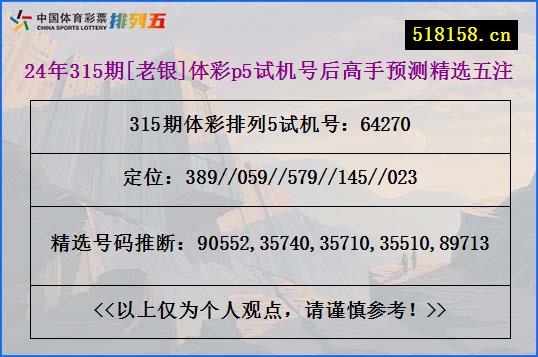 中国体育彩票 CHINA SPORTS LOTTERY 排列五

518158.cn

24年315期[老银]体彩p5试机号后高手预测精选五注

| 315期体彩排列5试机号：64270 |
|---|
| 定位：389//059//579//145//023 |
| 精选号码推断：90552,35740,35710,35510,89713 |
| <<以上仅为个人观点，请谨慎参考！>> |